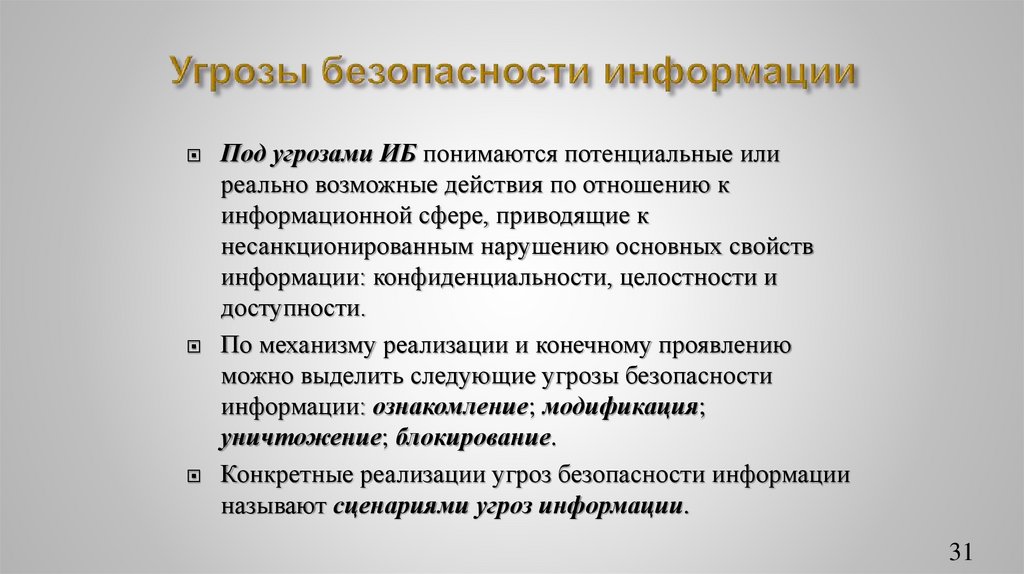 Угрозы безопасности информации

Под угрозами ИБ понимаются потенциальные или реально возможные действия по отношению к информационной сфере, приводящие к несанкционированным нарушению основных свойств информации: конфиденциальности, целостности и доступности.

По механизму реализации и конечному проявлению можно выделить следующие угрозы безопасности информации: ознакомление; модификация; уничтожение; блокирование.

Конкретные реализации угроз безопасности информации называют сценариями угроз информации.

31